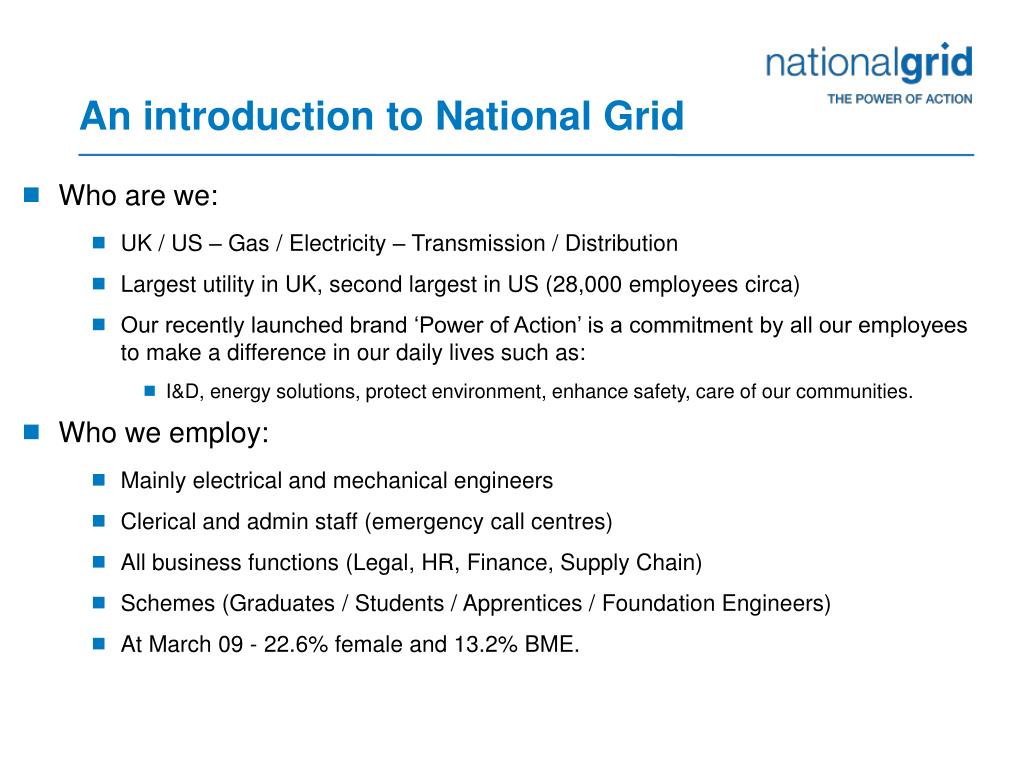 nationalgrid
THE POWER OF ACTION

An introduction to National Grid

Who are we:

UK / US – Gas / Electricity – Transmission / Distribution

Largest utility in UK, second largest in US (28,000 employees circa)

Our recently launched brand ‘Power of Action’ is a commitment by all our employees to make a difference in our daily lives such as:

I&D, energy solutions, protect environment, enhance safety, care of our communities.

Who we employ:

Mainly electrical and mechanical engineers

Clerical and admin staff (emergency call centres)

All business functions (Legal, HR, Finance, Supply Chain)

Schemes (Graduates / Students / Apprentices / Foundation Engineers)

At March 09 - 22.6% female and 13.2% BME.